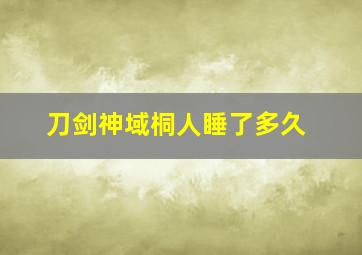 刀剑神域桐人睡了多久